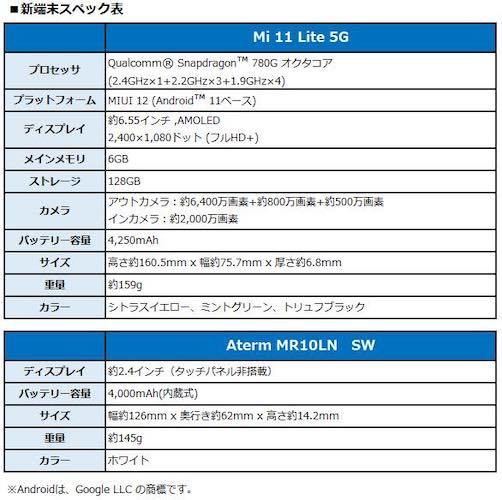 ■新端末スペック表

|  | Mi 11 Lite 5G |
|---|---|
| プロセッサ | Qualcomm® Snapdragon™ 780G オクタコア (2.4GHz×1+2.2GHz×3+1.9GHz×4) |
| プラットフォーム | MIUI 12 (Android™ 11ベース) |
| ディスプレイ | 約6.55インチ ,AMOLED 2,400×1,080ドット (フルHD+) |
| メインメモリ | 6GB |
| ストレージ | 128GB |
| カメラ | アウトカメラ：約6,400万画素+約800万画素+約500万画素 インカメラ：約2,000万画素 |
| バッテリー容量 | 4,250mAh |
| サイズ | 高さ約160.5mm x 幅約75.7mm x 厚さ約6.8mm |
| 重量 | 約159g |
| カラー | シトラスイエロー、ミントグリーン、トリュフブラック |

|  | Aterm MR10LN SW |
|---|---|
| ディスプレイ | 約2.4インチ（タッチパネル非搭載） |
| バッテリー容量 | 4,000mAh(内蔵式) |
| サイズ | 幅約126mm x 奥行き約62mm x 高さ約14.2mm |
| 重量 | 約145g |
| カラー | ホワイト |

※Androidは、Google LLC の商標です。